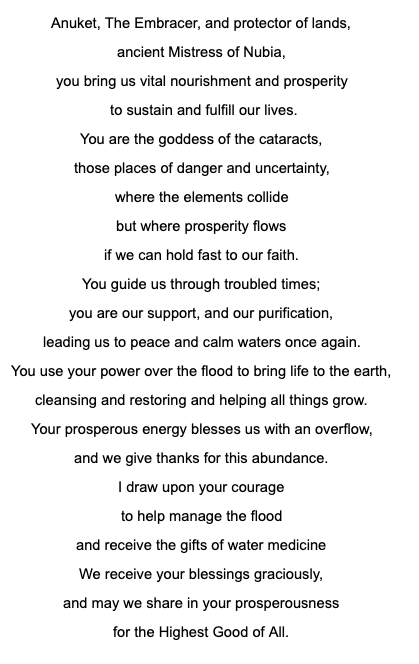 Anuket, The Embracer, and protector of lands,
ancient Mistress of Nubia,
you bring us vital nourishment and prosperity
to sustain and fulfill our lives.
You are the goddess of the cataracts,
those places of danger and uncertainty,
where the elements collide
but where prosperity flows
if we can hold fast to our faith.
You guide us through troubled times;
you are our support, and our purification,
leading us to peace and calm waters once again.
You use your power over the flood to bring life to the earth,
cleansing and restoring and helping all things grow.
Your prosperous energy blesses us with an overflow,
and we give thanks for this abundance.
I draw upon your courage
to help manage the flood
and receive the gifts of water medicine
We receive your blessings graciously,
and may we share in your prosperousness
for the Highest Good of All.